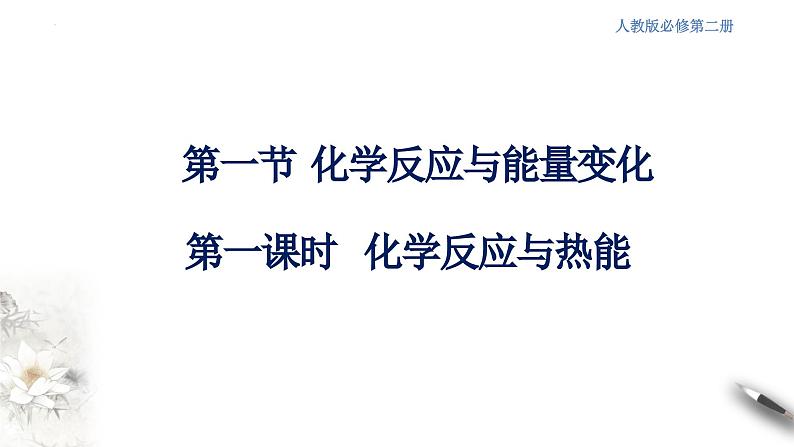 人教版必修第二册

第一节 化学反应与能量变化

第一课时 化学反应与热能